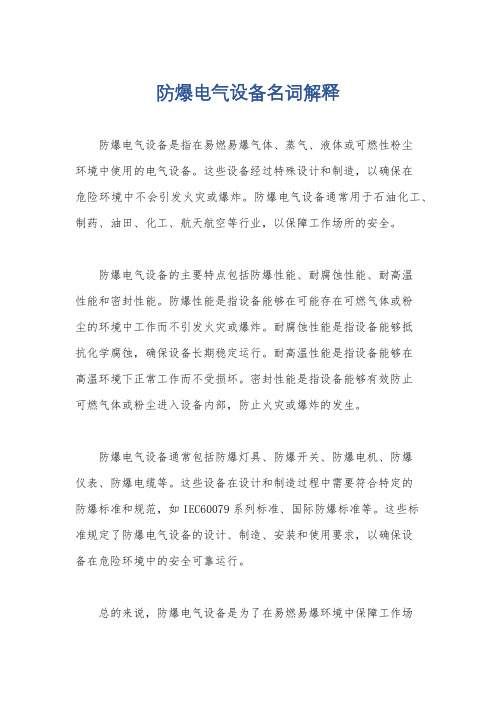 防爆电气设备名词解释

防爆电气设备是指在易燃易爆气体、蒸气、液体或可燃性粉尘环境中使用的电气设备。这些设备经过特殊设计和制造，以确保在危险环境中不会引发火灾或爆炸。防爆电气设备通常用于石油化工、制药、油田、化工、航天航空等行业，以保障工作场所的安全。

防爆电气设备的主要特点包括防爆性能、耐腐蚀性能、耐高温性能和密封性能。防爆性能是指设备能够在可能存在可燃气体或粉尘的环境中工作而不引发火灾或爆炸。耐腐蚀性能是指设备能够抵抗化学腐蚀，确保设备长期稳定运行。耐高温性能是指设备能够在高温环境下正常工作而不受损坏。密封性能是指设备能够有效防止可燃气体或粉尘进入设备内部，防止火灾或爆炸的发生。

防爆电气设备通常包括防爆灯具、防爆开关、防爆电机、防爆仪表、防爆电缆等。这些设备在设计和制造过程中需要符合特定的防爆标准和规范，如IEC60079系列标准、国际防爆标准等。这些标准规定了防爆电气设备的设计、制造、安装和使用要求，以确保设备在危险环境中的安全可靠运行。

总的来说，防爆电气设备是为了在易燃易爆环境中保障工作场